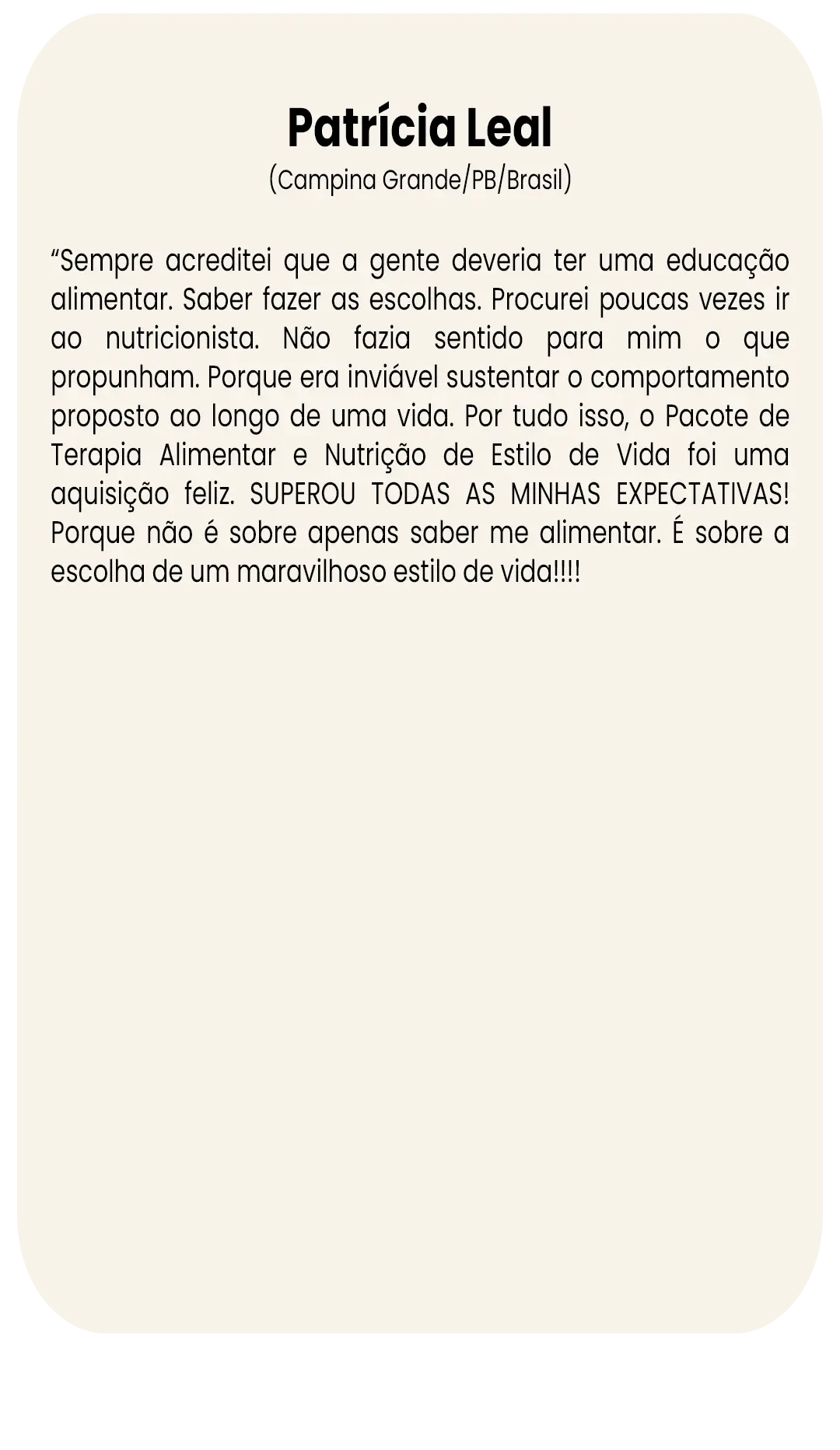 Patrícia Leal
(Campina Grande/PB/Brasil)

"Sempre acreditei que a gente deveria ter uma educação alimentar. Saber fazer as escolhas. Procurei poucas vezes ir ao nutricionista. Não fazia sentido para mim o que propunham. Porque era inviável sustentar o comportamento proposto ao longo de uma vida. Por tudo isso, o Pacote de Terapia Alimentar e Nutrição de Estilo de Vida foi uma aquisição feliz. SUPEROU TODAS AS MINHAS EXPECTATIVAS! Porque não é sobre apenas saber me alimentar. É sobre a escolha de um maravilhoso estilo de vida!!!!